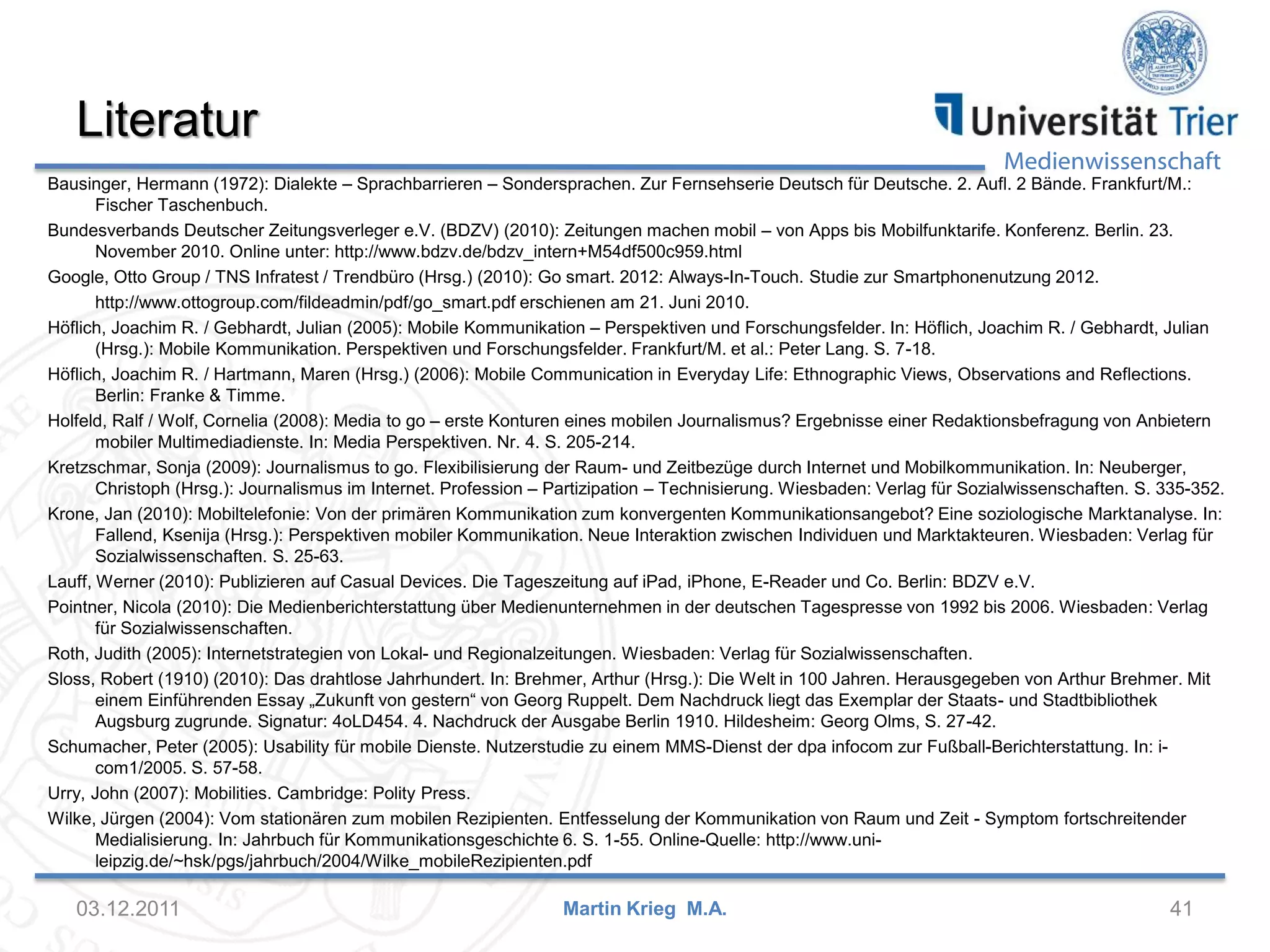 Literatur

Universität Trier
Medienwissenschaft

Bausinger, Hermann (1972): Dialekte – Sprachbarrieren – Sondersprachen. Zur Fernsehserie Deutsch für Deutsche. 2. Aufl. 2 Bände. Frankfurt/M.: Fischer Taschenbuch.

Bundesverbands Deutscher Zeitungsverleger e.V. (BDZV) (2010): Zeitungen machen mobil – von Apps bis Mobilfunktarife. Konferenz. Berlin. 23. November 2010. Online unter: http://www.bdzv.de/bdzv_intern+M54df500c959.html

Google, Otto Group / TNS Infratest / Trendbüro (Hrsg.) (2010): Go smart. 2012: Always-In-Touch. Studie zur Smartphonenutzung 2012.

http://www.ottogroup.com/fildeadmin/pdf/go_smart.pdf erschienen am 21. Juni 2010.

Höflich, Joachim R. / Gebhardt, Julian (2005): Mobile Kommunikation – Perspektiven und Forschungsfelder. In: Höflich, Joachim R. / Gebhardt, Julian (Hrsg.): Mobile Kommunikation. Perspektiven und Forschungsfelder. Frankfurt/M. et al.: Peter Lang. S. 7-18.

Höflich, Joachim R. / Hartmann, Maren (Hrsg.) (2006): Mobile Communication in Everyday Life: Ethnographic Views, Observations and Reflections. Berlin: Franke & Timme.

Holfeld, Ralf / Wolf, Cornelia (2008): Media to go – erste Konturen eines mobilen Journalismus? Ergebnisse einer Redaktionsbefragung von Anbietern mobiler Multimediadienste. In: Media Perspektiven. Nr. 4. S. 205-214.

Kretzschmar, Sonja (2009): Journalismus to go. Flexibilisierung der Raum- und Zeitbezüge durch Internet und Mobilkommunikation. In: Neuberger, Christoph (Hrsg.): Journalismus im Internet. Profession – Partizipation – Technisierung. Wiesbaden: Verlag für Sozialwissenschaften. S. 335-352.

Krone, Jan (2010): Mobiltelefonie: Von der primären Kommunikation zum konvergenten Kommunikationsangebot? Eine soziologische Marktanalyse. In: Fallend, Ksenija (Hrsg.): Perspektiven mobiler Kommunikation. Neue Interaktion zwischen Individuen und Marktakteuren. Wiesbaden: Verlag für Sozialwissenschaften. S. 25-63.

Lauff, Werner (2010): Publizieren auf Casual Devices. Die Tageszeitung auf iPad, iPhone, E-Reader und Co. Berlin: BDZV e.V.

Pointner, Nicola (2010): Die Medienberichterstattung über Medienunternehmen in der deutschen Tagespresse von 1992 bis 2006. Wiesbaden: Verlag für Sozialwissenschaften.

Roth, Judith (2005): Internetstrategien von Lokal- und Regionalzeitungen. Wiesbaden: Verlag für Sozialwissenschaften.

Sloss, Robert (1910) (2010): Das drahtlose Jahrhundert. In: Brehmer, Arthur (Hrsg.): Die Welt in 100 Jahren. Herausgegeben von Arthur Brehmer. Mit einem Einführenden Essay „Zukunft von gestern“ von Georg Ruppelt. Dem Nachdruck liegt das Exemplar der Staats- und Stadtbibliothek Augsburg zugrunde. Signatur: 4oLD454. 4. Nachdruck der Ausgabe Berlin 1910. Hildesheim: Georg Olms, S. 27-42.

Schumacher, Peter (2005): Usability für mobile Dienste. Nutzerstudie zu einem MMS-Dienst der dpa infocom zur Fußball-Berichterstattung. In: i-com1/2005. S. 57-58.

Urry, John (2007): Mobilities. Cambridge: Polity Press.

Wilke, Jürgen (2004): Vom stationären zum mobilen Rezipienten. Entfesselung der Kommunikation von Raum und Zeit - Symptom fortschreitender Medialisierung. In: Jahrbuch für Kommunikationsgeschichte 6. S. 1-55. Online-Quelle: http://www.uni-leipzig.de/~hsk/pgs/jahrbuch/2004/Wilke_mobileRezipienten.pdf

03.12.2011 Martin Krieg M.A. 41